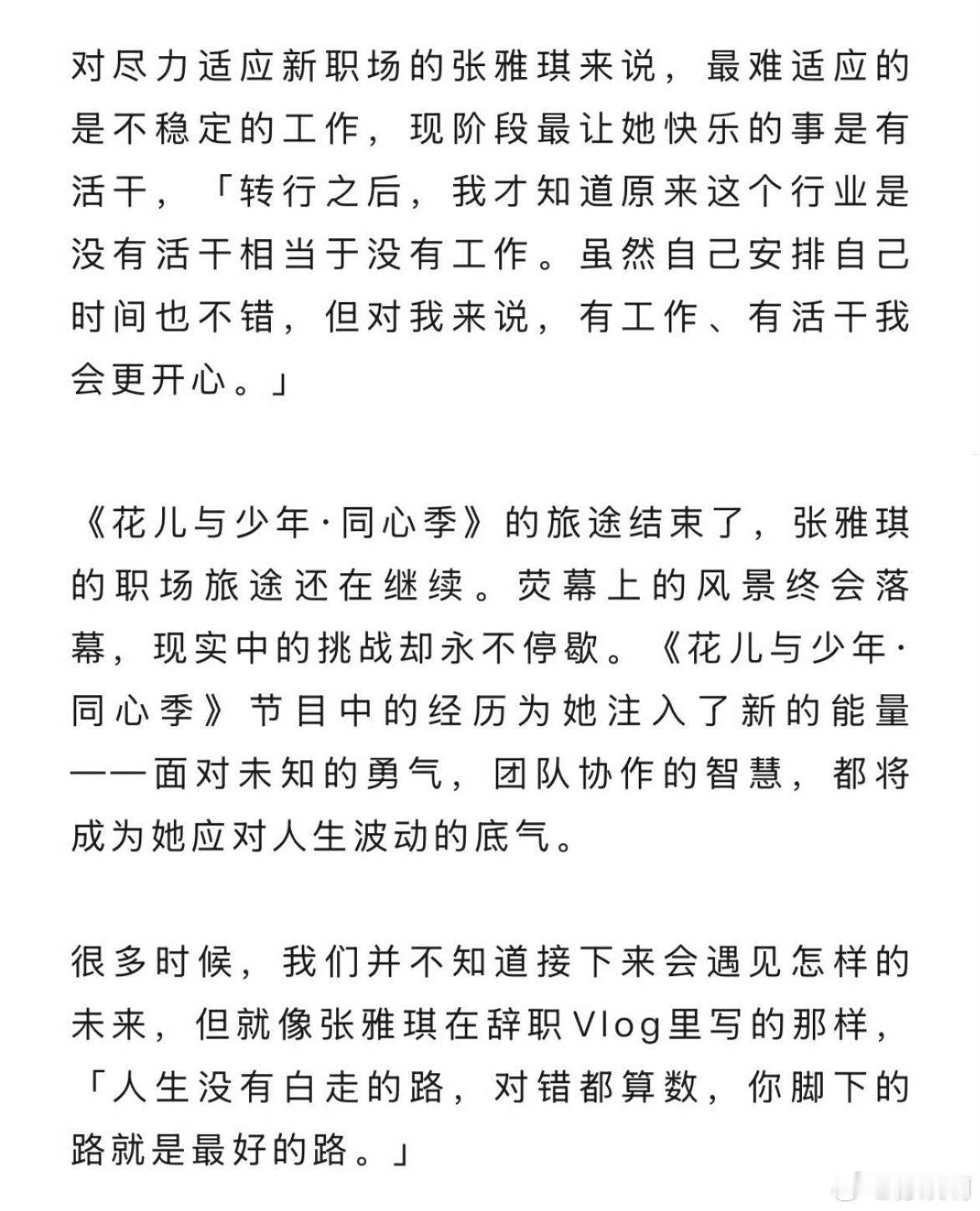 对尽力适应新职场的张雅琪来说，最难适应的是不稳定的工作，现阶段最让她快乐的事是有活干，「转行之后，我才知道原来这个行业是没有活干相当于没有工作。虽然自己安排自己时间也不错，但对我来说，有工作、有活干我会更开心。」

《花儿与少年·同心季》的旅途结束了，张雅琪的职场旅途还在继续。荧幕上的风景终会落幕，现实中的挑战却永不停歇。《花儿与少年·同心季》节目中的经历为她注入了新的能量——面对未知的勇气，团队协作的智慧，都将成为她应对人生波动的底气。

很多时候，我们并不知道接下来会遇见怎样的未来，但就像张雅琪在辞职Vlog里写的那样，「人生没有白走的路，对错都算数，你脚下的路就是最好的路。」